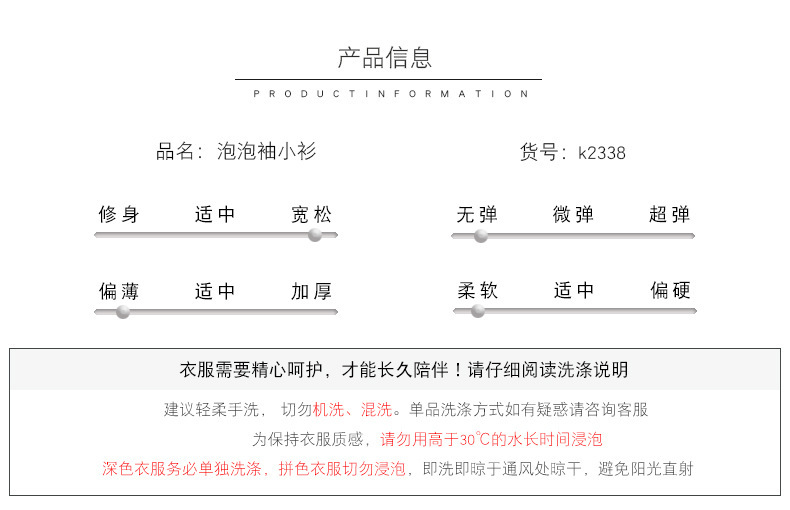 产品信息

PRODUCTINFORMATION

品名：泡泡袖小衫

货号：k2338

修身 适中 宽松

无弹 微弹 超弹

偏薄 适中 加厚

柔软 适中 偏硬

衣服需要精心呵护，才能长久陪伴！请仔细阅读洗涤说明

建议轻柔手洗，切勿机洗、混洗。单品洗涤方式如有疑惑请咨询客服

为保持衣服质感，请勿用高于30℃的水长时间浸泡

深色衣服务必单独洗涤，拼色衣服切勿浸泡，即洗即晾于通风处晾干，避免阳光直射